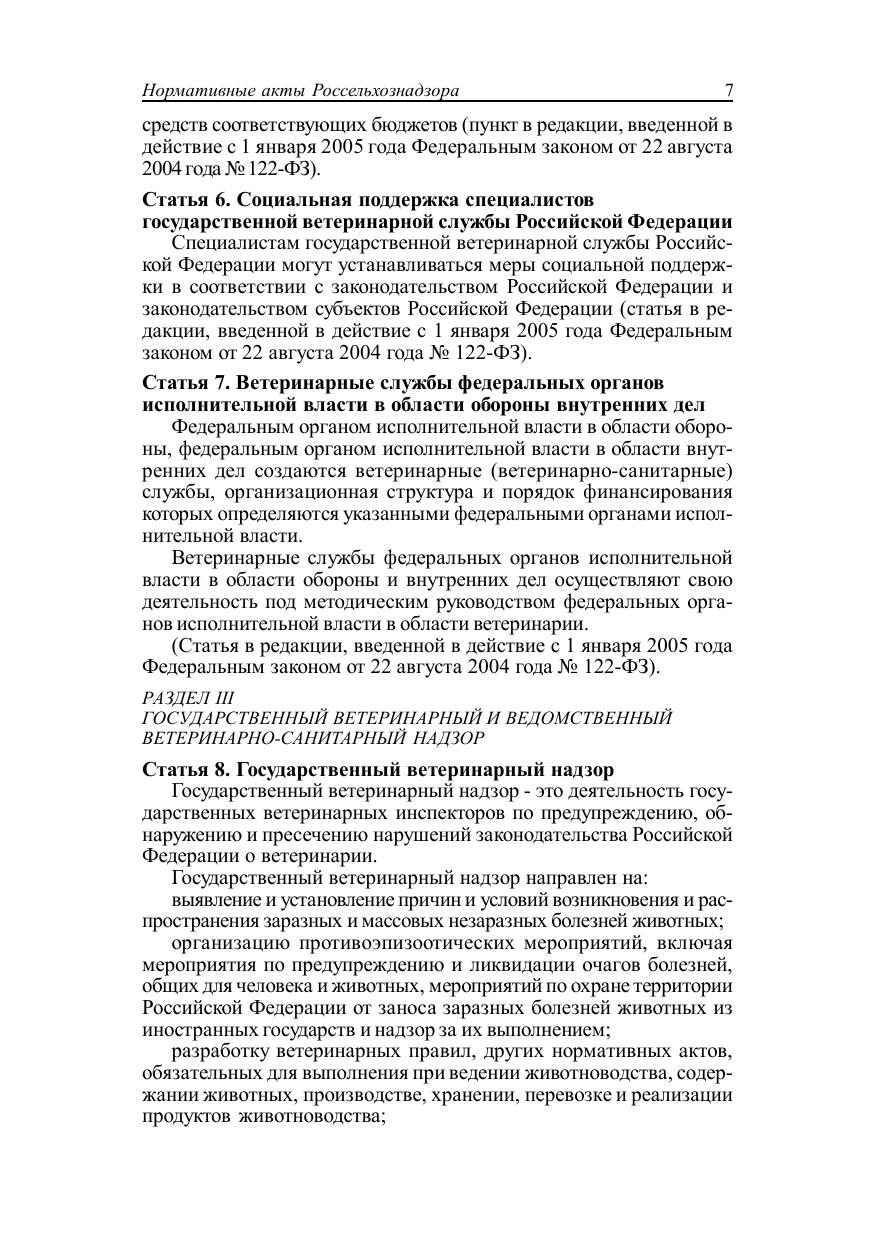 Нормативные акты Россельхознадзора 7

средств соответствующих бюджетов (пункт в редакции, введенной в действие с 1 января 2005 года Федеральным законом от 22 августа 2004 года № 122-ФЗ).

Статья 6. Социальная поддержка специалистов государственной ветеринарной службы Российской Федерации

Специалистам государственной ветеринарной службы Российской Федерации могут устанавливаться меры социальной поддержки в соответствии с законодательством Российской Федерации и законодательством субъектов Российской Федерации (статья в редакции, введенной в действие с 1 января 2005 года Федеральным законом от 22 августа 2004 года № 122-ФЗ).

Статья 7. Ветеринарные службы федеральных органов исполнительной власти в области обороны внутренних дел

Федеральным органом исполнительной власти в области обороны, федеральным органом исполнительной власти в области внутренних дел создаются ветеринарные (ветеринарно-санитарные) службы, организационная структура и порядок финансирования которых определяются указанными федеральными органами исполнительной власти.

Ветеринарные службы федеральных органов исполнительной власти в области обороны и внутренних дел осуществляют свою деятельность под методическим руководством федеральных органов исполнительной власти в области ветеринарии.

(Статья в редакции, введенной в действие с 1 января 2005 года Федеральным законом от 22 августа 2004 года № 122-ФЗ).

РАЗДЕЛ III
ГОСУДАРСТВЕННЫЙ ВЕТЕРИНАРНЫЙ И ВЕДОМСТВЕННЫЙ ВЕТЕРИНАРНО-САНИТАРНЫЙ НАДЗОР

Статья 8. Государственный ветеринарный надзор

Государственный ветеринарный надзор - это деятельность государственных ветеринарных инспекторов по предупреждению, обнаружению и пресечению нарушений законодательства Российской Федерации о ветеринарии.

Государственный ветеринарный надзор направлен на:

выявление и установление причин и условий возникновения и распространения заразных и массовых незаразных болезней животных;

организацию противоэпизоотических мероприятий, включая мероприятия по предупреждению и ликвидации очагов болезней, общих для человека и животных, мероприятий по охране территории Российской Федерации от заноса заразных болезней животных из иностранных государств и надзор за их выполнением;

разработку ветеринарных правил, других нормативных актов, обязательных для выполнения при ведении животноводства, содержании животных, производстве, хранении, перевозке и реализации продуктов животноводства;